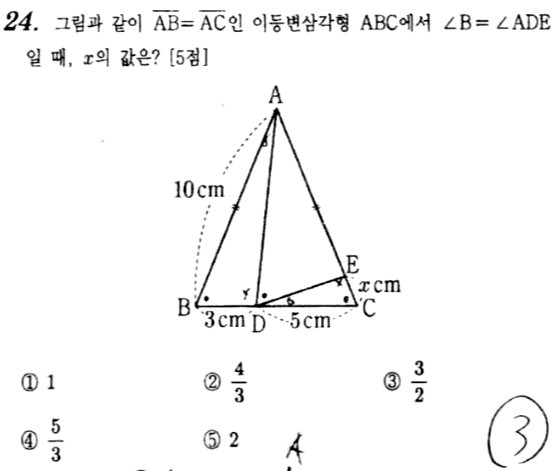 24. 그림과 같이 $\overline{AB}=\overline{AC}$인 이등변삼각형 ABC에서 $\angle B=\angle ADE$일 때, $x$의 값은? [5점]

A

10cm

E

$x$cm

B

3cm D

5cm

C

① 1 ② $\frac{4}{3}$ ③ $\frac{3}{2}$

④ $\frac{5}{3}$ ⑤ 2

A

③